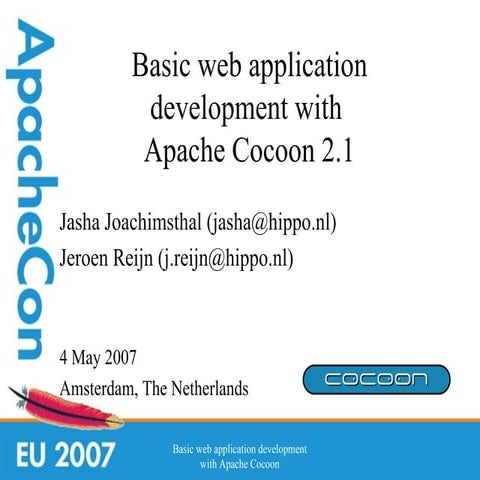 ApacheCon

Basic web application development with Apache Cocoon 2.1

Jasha Joachimsthal (jasha@hippo.nl)

Jeroen Reijn (j.reijn@hippo.nl)

4 May 2007

Amsterdam, The Netherlands

cocoon

EU 2007

Basic web application development with Apache Cocoon